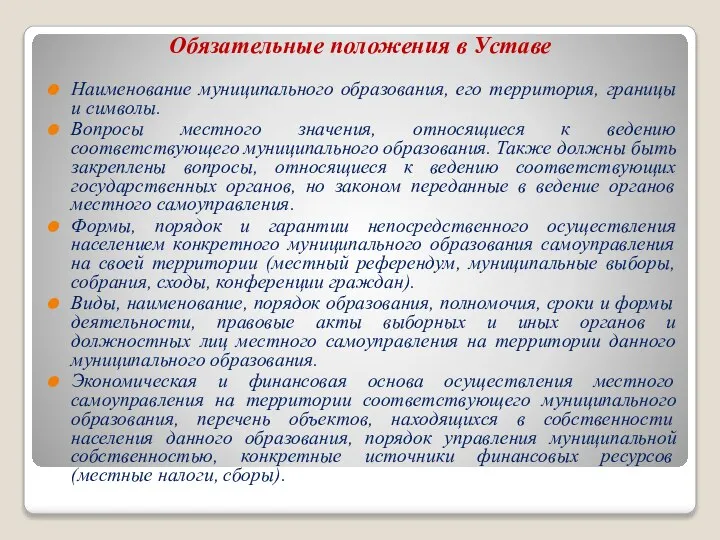 Обязательные положения в Уставе

Наименование муниципального образования, его территория, границы и символы.

Вопросы местного значения, относящиеся к ведению соответствующего муниципального образования. Также должны быть закреплены вопросы, относящиеся к ведению соответствующих государственных органов, но законом переданные в ведение органов местного самоуправления.

Формы, порядок и гарантии непосредственного осуществления населением конкретного муниципального образования самоуправления на своей территории (местный референдум, муниципальные выборы, собрания, сходы, конференции граждан).

Виды, наименование, порядок образования, полномочия, сроки и формы деятельности, правовые акты выборных и иных органов и должностных лиц местного самоуправления на территории данного муниципального образования.

Экономическая и финансовая основа осуществления местного самоуправления на территории соответствующего муниципального образования, перечень объектов, находящихся в собственности населения данного образования, порядок управления муниципальной собственностью, конкретные источники финансовых ресурсов (местные налоги, сборы).